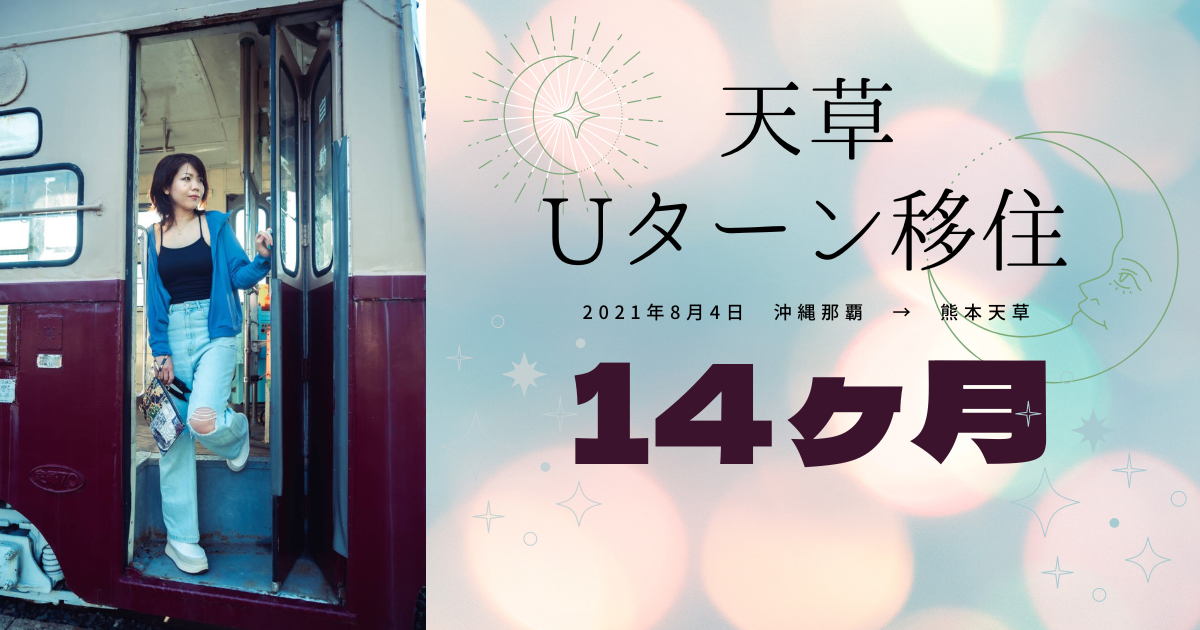 天草
Uターン移住

2021年8月4日　沖縄那覇　→　熊本天草

14ヶ月